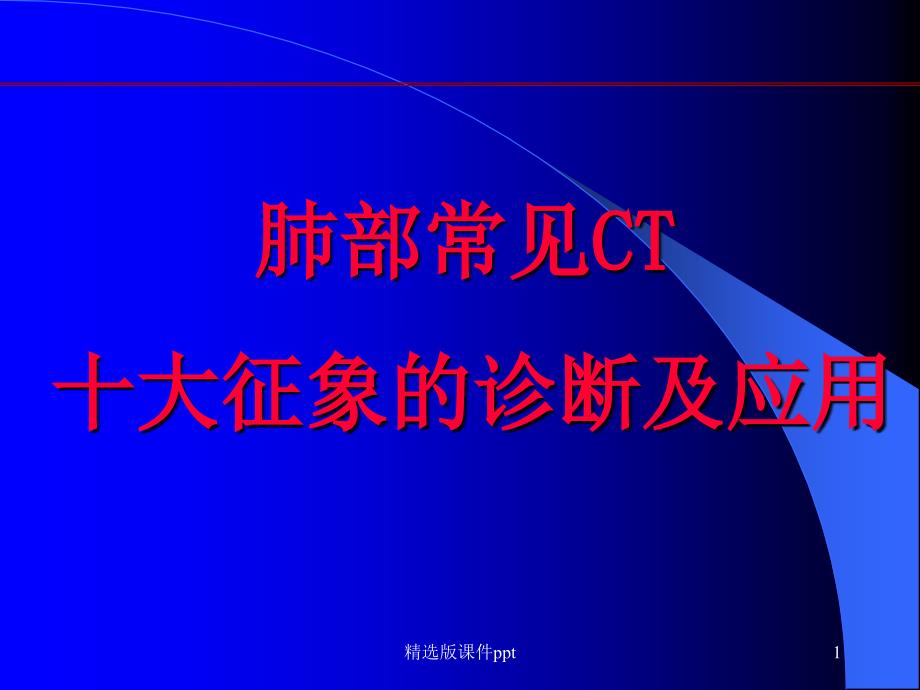 肺部常见CT

十大征象的诊断及应用

精选版课件ppt

1